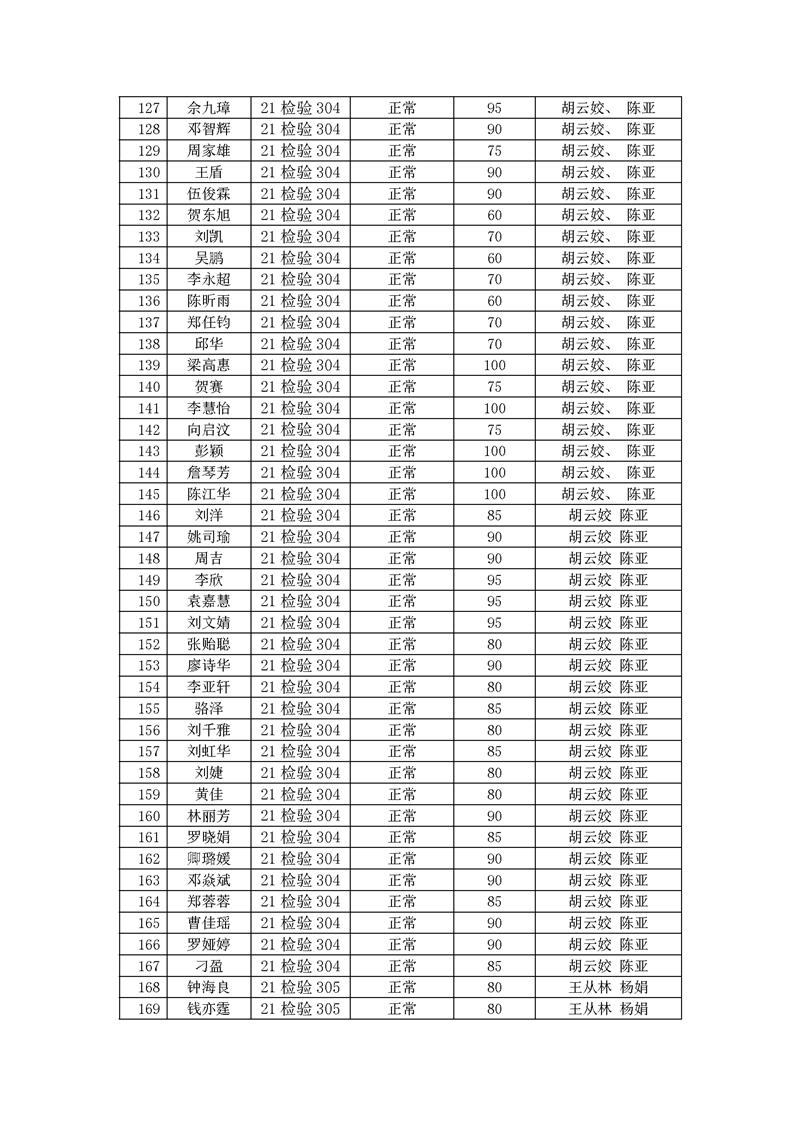 | 127 | 佘九璋 | 21 检验 304 | 正常 | 95 | 胡云姣、 陈亚 |
|---|---|---|---|---|---|
| 128 | 邓智辉 | 21 检验 304 | 正常 | 90 | 胡云姣、 陈亚 |
| 129 | 周家雄 | 21 检验 304 | 正常 | 75 | 胡云姣、 陈亚 |
| 130 | 王盾 | 21 检验 304 | 正常 | 90 | 胡云姣、 陈亚 |
| 131 | 伍俊霖 | 21 检验 304 | 正常 | 90 | 胡云姣、 陈亚 |
| 132 | 贺东旭 | 21 检验 304 | 正常 | 60 | 胡云姣、 陈亚 |
| 133 | 刘凯 | 21 检验 304 | 正常 | 70 | 胡云姣、 陈亚 |
| 134 | 吴鹏 | 21 检验 304 | 正常 | 60 | 胡云姣、 陈亚 |
| 135 | 李永超 | 21 检验 304 | 正常 | 70 | 胡云姣、 陈亚 |
| 136 | 陈昕雨 | 21 检验 304 | 正常 | 60 | 胡云姣、 陈亚 |
| 137 | 郑任钧 | 21 检验 304 | 正常 | 70 | 胡云姣、 陈亚 |
| 138 | 邱华 | 21 检验 304 | 正常 | 70 | 胡云姣、 陈亚 |
| 139 | 梁高惠 | 21 检验 304 | 正常 | 100 | 胡云姣、 陈亚 |
| 140 | 贺赛 | 21 检验 304 | 正常 | 75 | 胡云姣、 陈亚 |
| 141 | 李慧怡 | 21 检验 304 | 正常 | 100 | 胡云姣、 陈亚 |
| 142 | 向启汶 | 21 检验 304 | 正常 | 75 | 胡云姣、 陈亚 |
| 143 | 彭颖 | 21 检验 304 | 正常 | 100 | 胡云姣、 陈亚 |
| 144 | 詹琴芳 | 21 检验 304 | 正常 | 100 | 胡云姣、 陈亚 |
| 145 | 陈江华 | 21 检验 304 | 正常 | 100 | 胡云姣、 陈亚 |
| 146 | 刘洋 | 21 检验 304 | 正常 | 85 | 胡云姣 陈亚 |
| 147 | 姚司瑜 | 21 检验 304 | 正常 | 90 | 胡云姣 陈亚 |
| 148 | 周吉 | 21 检验 304 | 正常 | 90 | 胡云姣 陈亚 |
| 149 | 李欣 | 21 检验 304 | 正常 | 95 | 胡云姣 陈亚 |
| 150 | 袁嘉慧 | 21 检验 304 | 正常 | 95 | 胡云姣 陈亚 |
| 151 | 刘文婧 | 21 检验 304 | 正常 | 95 | 胡云姣 陈亚 |
| 152 | 张贻聪 | 21 检验 304 | 正常 | 80 | 胡云姣 陈亚 |
| 153 | 廖诗华 | 21 检验 304 | 正常 | 90 | 胡云姣 陈亚 |
| 154 | 李亚轩 | 21 检验 304 | 正常 | 80 | 胡云姣 陈亚 |
| 155 | 骆泽 | 21 检验 304 | 正常 | 85 | 胡云姣 陈亚 |
| 156 | 刘千雅 | 21 检验 304 | 正常 | 80 | 胡云姣 陈亚 |
| 157 | 刘虹华 | 21 检验 304 | 正常 | 85 | 胡云姣 陈亚 |
| 158 | 刘婕 | 21 检验 304 | 正常 | 80 | 胡云姣 陈亚 |
| 159 | 黄佳 | 21 检验 304 | 正常 | 80 | 胡云姣 陈亚 |
| 160 | 林丽芳 | 21 检验 304 | 正常 | 90 | 胡云姣 陈亚 |
| 161 | 罗晓娟 | 21 检验 304 | 正常 | 85 | 胡云姣 陈亚 |
| 162 | 卿璐媛 | 21 检验 304 | 正常 | 90 | 胡云姣 陈亚 |
| 163 | 邓焱斌 | 21 检验 304 | 正常 | 90 | 胡云姣 陈亚 |
| 164 | 郑蓉蓉 | 21 检验 304 | 正常 | 85 | 胡云姣 陈亚 |
| 165 | 曹佳瑶 | 21 检验 304 | 正常 | 90 | 胡云姣 陈亚 |
| 166 | 罗娅婷 | 21 检验 304 | 正常 | 90 | 胡云姣 陈亚 |
| 167 | 刁盈 | 21 检验 304 | 正常 | 85 | 胡云姣 陈亚 |
| 168 | 钟海良 | 21 检验 305 | 正常 | 80 | 王从林 杨娟 |
| 169 | 钱亦霆 | 21 检验 305 | 正常 | 80 | 王从林 杨娟 |